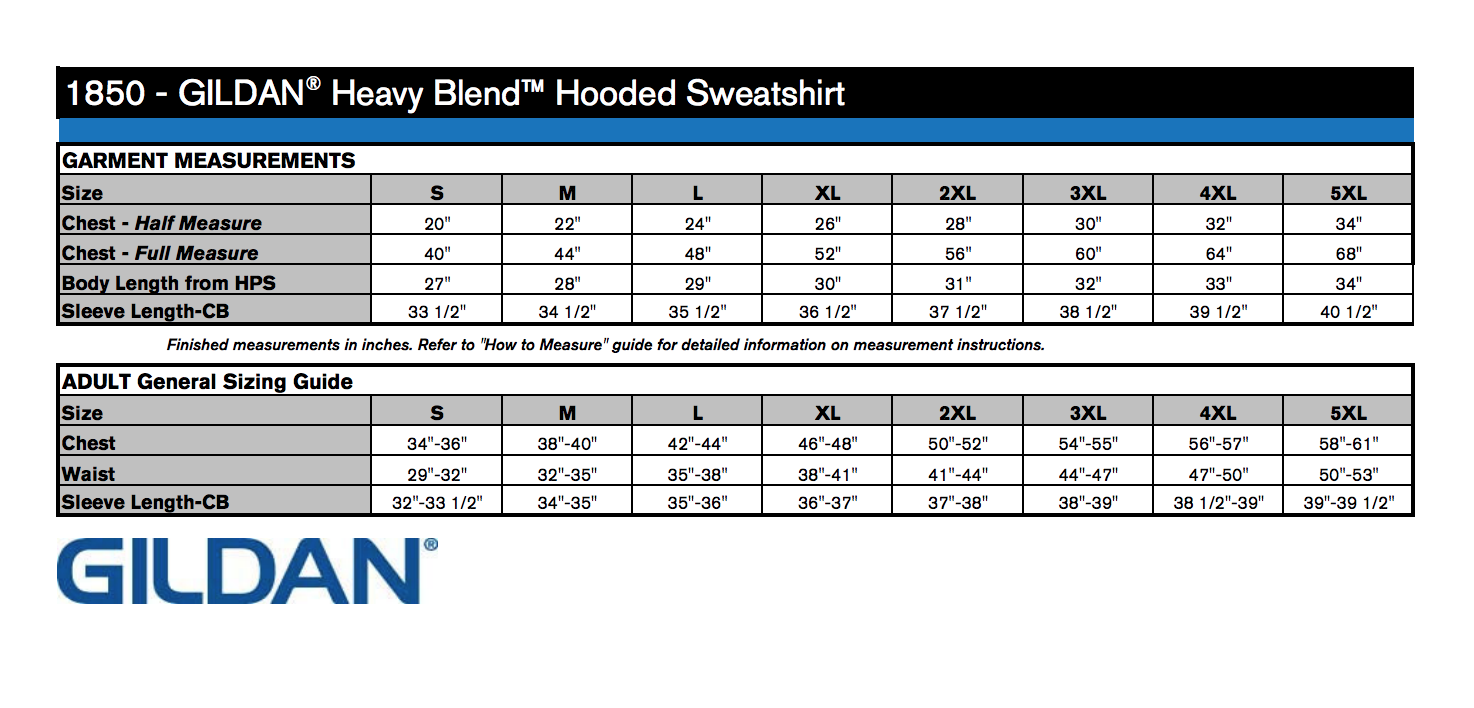 1850 - GILDAN® Heavy Blend™ Hooded Sweatshirt

GARMENT MEASUREMENTS

| Size | S | M | L | XL | 2XL | 3XL | 4XL | 5XL |
|---|---|---|---|---|---|---|---|---|
| Chest - Half Measure | 20" | 22" | 24" | 26" | 28" | 30" | 32" | 34" |
| Chest - Full Measure | 40" | 44" | 48" | 52" | 56" | 60" | 64" | 68" |
| Body Length from HPS | 27" | 28" | 29" | 30" | 31" | 32" | 33" | 34" |
| Sleeve Length-CB | 33 1/2" | 34 1/2" | 35 1/2" | 36 1/2" | 37 1/2" | 38 1/2" | 39 1/2" | 40 1/2" |

Finished measurements in inches. Refer to "How to Measure" guide for detailed information on measurement instructions.

ADULT General Sizing Guide

| Size | S | M | L | XL | 2XL | 3XL | 4XL | 5XL |
|---|---|---|---|---|---|---|---|---|
| Chest | 34"-36" | 38"-40" | 42"-44" | 46"-48" | 50"-52" | 54"-55" | 56"-57" | 58"-61" |
| Waist | 29"-32" | 32"-35" | 35"-38" | 38"-41" | 41"-44" | 44"-47" | 47"-50" | 50"-53" |
| Sleeve Length-CB | 32"-33 1/2" | 34"-35" | 35"-36" | 36"-37" | 37"-38" | 38"-39" | 38 1/2"-39" | 39"-39 1/2" |

GILDAN®